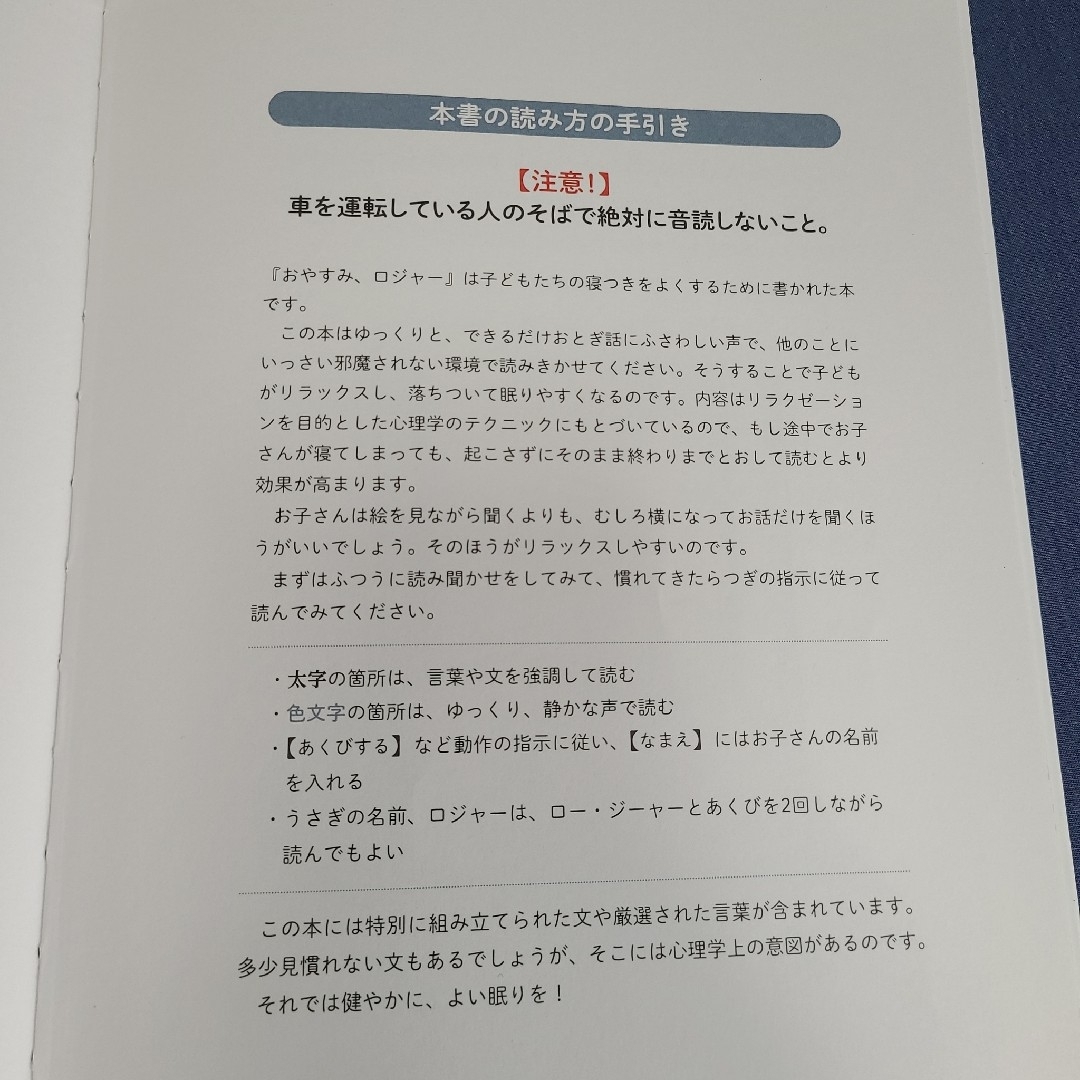 本書の読み方の手引き

【注意!】
車を運転している人のそばで絶対に音読しないこと。

『おやすみ、ロジャー』は子どもたちの寝つきをよくするために書かれた本です。

この本はゆっくりと、できるだけおとぎ話にふさわしい声で、他のことにいっさい邪魔されない環境で読みきかせてください。そうすることで子どもがリラックスし、落ちついて眠りやすくなるのです。内容はリラクゼーションを目的とした心理学のテクニックにもとづいているので、もし途中でお子さんが寝てしまっても、起こさずにそのまま終わりまでとおして読むとより効果が高まります。

お子さんは絵を見ながら聞くよりも、むしろ横になってお話だけを聞くほうがいいでしょう。そのほうがリラックスしやすいのです。

まずはふつうに読み聞かせをしてみて、慣れてきたらつぎの指示に従って読んでみてください。

・太字の箇所は、言葉や文を強調して読む
・色文字の箇所は、ゆっくり、静かな声で読む
・【あくびする】など動作の指示に従い、【なまえ】にはお子さんの名前を入れる
・うさぎの名前、ロジャーは、ロー・ジーャーとあくびを2回しながら読んでもよい

この本には特別に組み立てられた文や厳選された言葉が含まれています。多少見慣れない文もあるでしょうが、そこには心理学上の意図があるのです。

それでは健やかに、よい眠りを!